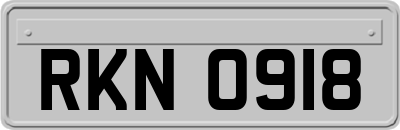 RKN 0918